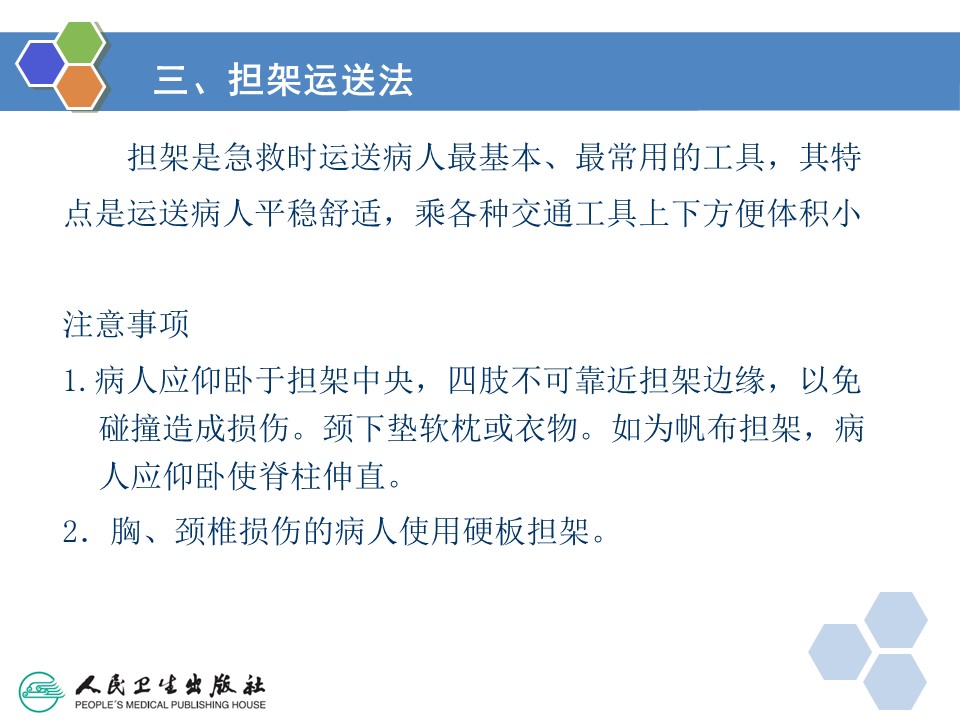 三、担架运送法

担架是急救时运送病人最基本、最常用的工具，其特点是运送病人平稳舒适，乘各种交通工具上下方便体积小

注意事项

1.病人应仰卧于担架中央，四肢不可靠近担架边缘，以免碰撞造成损伤。颈下垫软枕或衣物。如为帆布担架，病人应仰卧使脊柱伸直。

2. 胸、颈椎损伤的病人使用硬板担架。

人民卫生出版社
PEOPLE'S MEDICAL PUBLISHING HOUSE